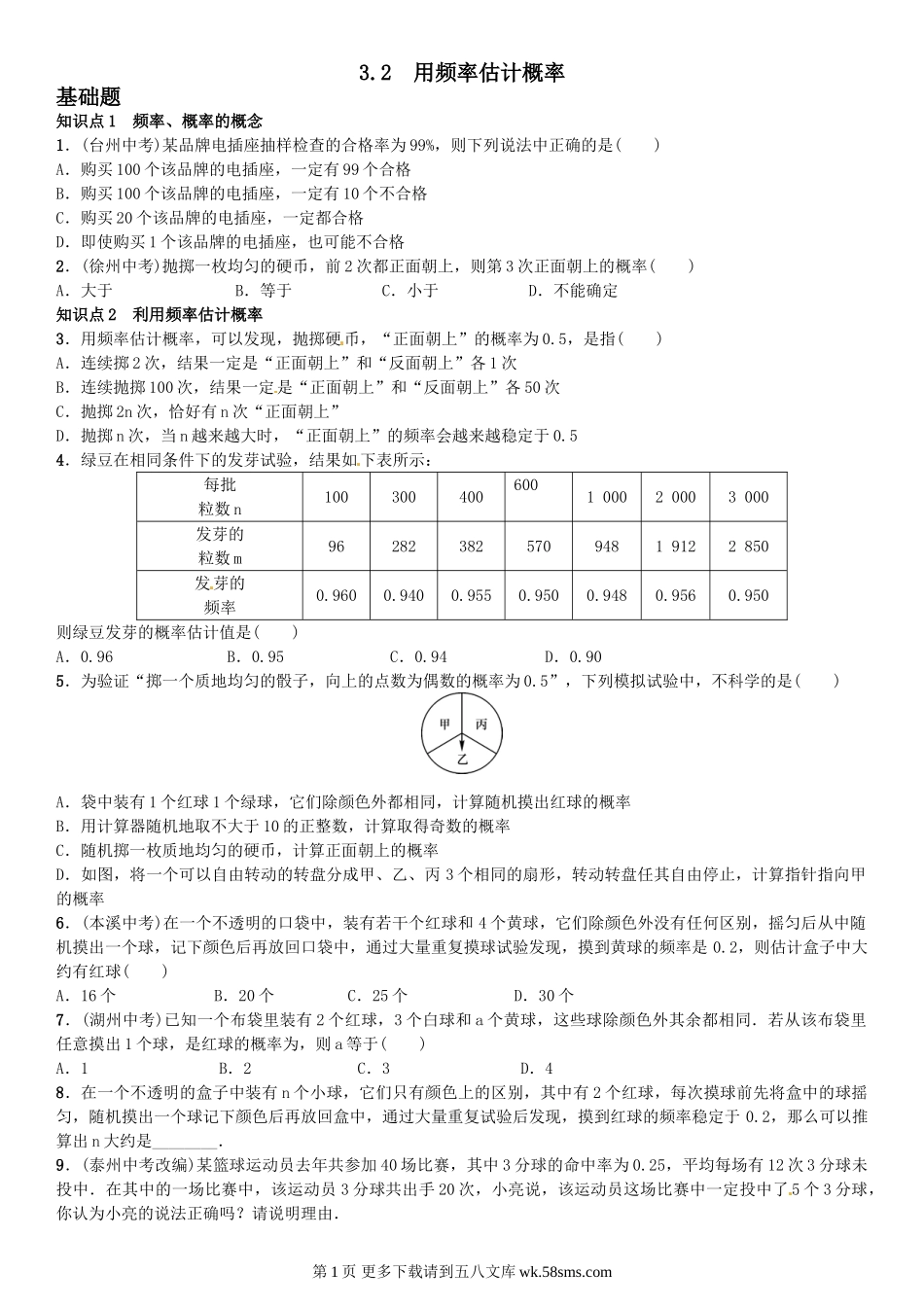 3.2　用频率估计概率

基础题

知识点1　频率、概率的概念

1．(台州中考)某品牌电插座抽样检查的合格率为99%，则下列说法中正确的是(　　)

A．购买100个该品牌的电插座，一定有99个合格

B．购买100个该品牌的电插座，一定有10个不合格

C．购买20个该品牌的电插座，一定都合格

D．即使购买1个该品牌的电插座，也可能不合格

2．(徐州中考)抛掷一枚均匀的硬币，前2次都正面朝上，则第3次正面朝上的概率(　　)

A．大于　　B．等于　　C．小于　　D．不能确定

知识点2　利用频率估计概率

3．用频率估计概率，可以发现，抛掷硬币，“正面朝上”的概率为0.5，是指(　　)

A．连续掷2次，结果一定是“正面朝上”和“反面朝上”各1次

B．连续抛掷100次，结果一定是“正面朝上”和“反面朝上”各50次

C．抛掷2n次，恰好有n次“正面朝上”

D．抛掷n次，当n越来越大时，“正面朝上”的频率会越来越稳定于0.5

4．绿豆在相同条件下的发芽试验，结果如下表所示：

| 每批粒数n | 100 | 300 | 400 | 600 | 1 000 | 2 000 | 3 000 |
|---|---|---|---|---|---|---|---|
| 发芽的粒数m | 96 | 282 | 382 | 570 | 948 | 1 912 | 2 850 |
| 发芽的频率 | 0.960 | 0.940 | 0.955 | 0.950 | 0.948 | 0.956 | 0.950 |

则绿豆发芽的概率估计值是(　　)

A．0.96　　B．0.95　　C．0.94　　D．0.90

5．为验证“掷一个质地均匀的骰子，向上的点数为偶数的概率为0.5”，下列模拟试验中，不科学的是(　　)

甲　丙　乙

A．袋中装有1个红球1个绿球，它们除颜色外都相同，计算随机摸出红球的概率

B．用计算器随机地取不大于10的正整数，计算取得奇数的概率

C．随机掷一枚质地均匀的硬币，计算正面朝上的概率

D．如图，将一个可以自由转动的转盘分成甲、乙、丙3个相同的扇形，转动转盘任其自由停止，计算指针指向甲的概率

6．(本溪中考)在一个不透明的口袋中，装有若干个红球和4个黄球，它们除颜色外没有任何区别，摇匀后从中随机摸出一个球，记下颜色后再放回口袋中，通过大量重复摸球试验发现，摸到黄球的频率是0.2，则估计盒子中大约有红球(　　)

A．16个　　B．20个　　C．25个　　D．30个

7．(湖州中考)已知一个布袋里装有2个红球，3个白球和a个黄球，这些球除颜色外其余都相同．若从该布袋里任意摸出1个球，是红球的概率为，则a等于(　　)

A．1　　B．2　　C．3　　D．4

8．在一个不透明的盒子中装有n个小球，它们只有颜色上的区别，其中有2个红球，每次摸球前先将盒中的球摇匀，随机摸出一个球记下颜色后再放回盒中，通过大量重复试验后发现，摸到红球的频率稳定于0.2，那么可以推算出n大约是________．

9．(泰州中考改编)某篮球运动员去年共参加40场比赛，其中3分球的命中率为0.25，平均每场有12次3分球未投中．在其中的一场比赛中，该运动员3分球共出手20次，小亮说，该运动员这场比赛中一定投中了5个3分球，你认为小亮的说法正确吗？请说明理由．

第1页 更多下载请到五八文库 wk.58sms.com